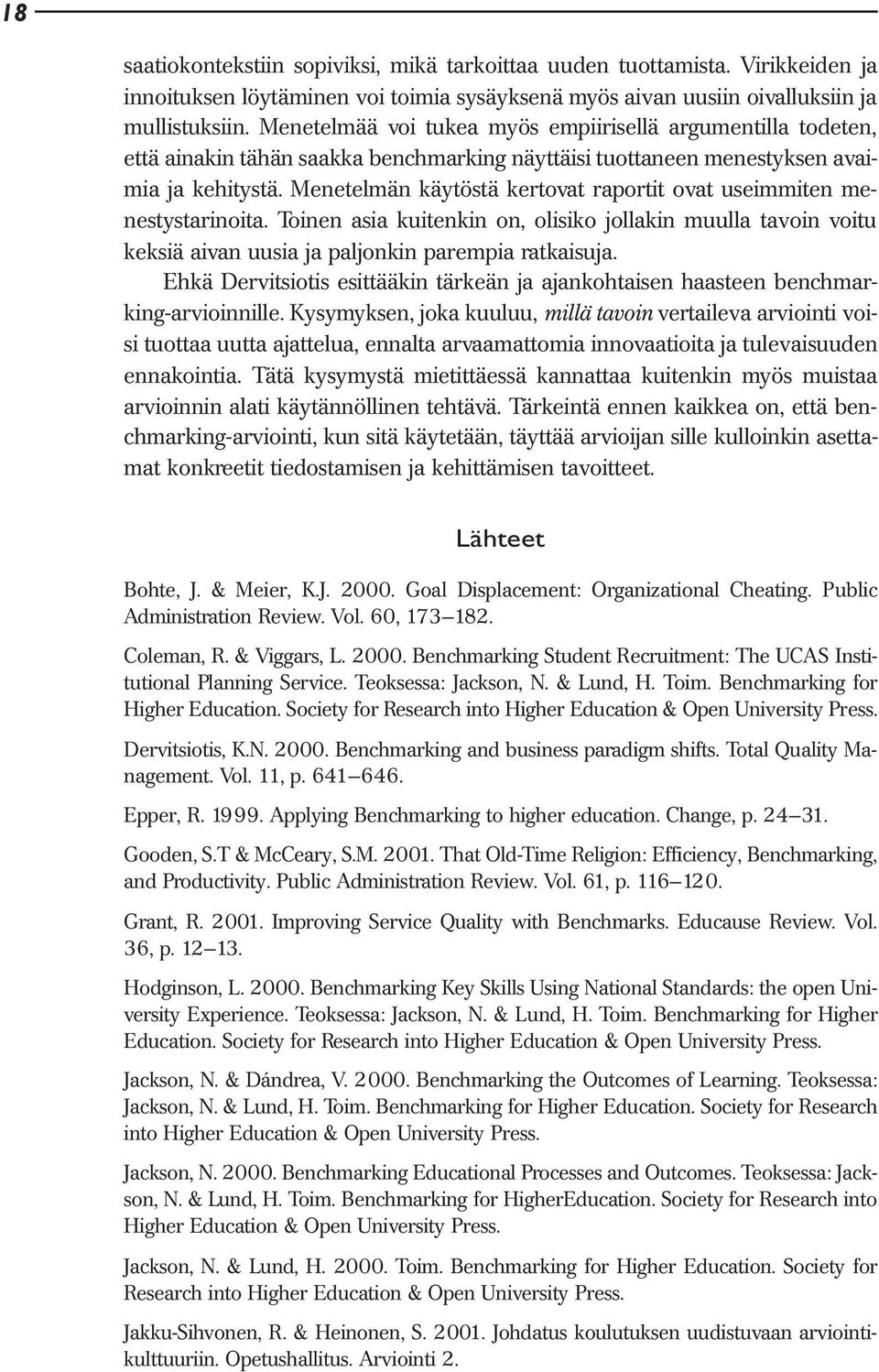 18

saatiokontekstiin sopiviksi, mikä tarkoittaa uuden tuottamista. Virikkeiden ja innoituksen löytäminen voi toimia sysäyksenä myös aivan uusiin oivalluksiin ja mullistuksiin. Menetelmää voi tukea myös empiirisellä argumentilla todeten, että ainakin tähän saakka benchmarking näyttäisi tuottaneen menestyksen avaimia ja kehitystä. Menetelmän käytöstä kertovat raportit ovat useimmiten menestystarinoita. Toinen asia kuitenkin on, olisiko jollakin muulla tavoin voitu keksiä aivan uusia ja paljonkin parempia ratkaisuja.

Ehkä Dervitsiotis esittääkin tärkeän ja ajankohtaisen haasteen benchmarking-arvioinnille. Kysymyksen, joka kuuluu, millä tavoin vertaileva arviointi voisi tuottaa uutta ajattelua, ennalta arvaamattomia innovaatioita ja tulevaisuuden ennakointia. Tätä kysymystä mietittäessä kannattaa kuitenkin myös muistaa arvioinnin alati käytännöllinen tehtävä. Tärkeintä ennen kaikkea on, että benchmarking-arviointi, kun sitä käytetään, täyttää arvioijan sille kulloinkin asettamat konkreetit tiedostamisen ja kehittämisen tavoitteet.

Lähteet

Bohte, J. & Meier, K.J. 2000. Goal Displacement: Organizational Cheating. Public Administration Review. Vol. 60, 173–182.

Coleman, R. & Viggars, L. 2000. Benchmarking Student Recruitment: The UCAS Institutional Planning Service. Teoksessa: Jackson, N. & Lund, H. Toim. Benchmarking for Higher Education. Society for Research into Higher Education & Open University Press.

Dervitsiotis, K.N. 2000. Benchmarking and business paradigm shifts. Total Quality Management. Vol. 11, p. 641–646.

Epper, R. 1999. Applying Benchmarking to higher education. Change, p. 24–31.

Gooden, S.T & McCeary, S.M. 2001. That Old-Time Religion: Efficiency, Benchmarking, and Productivity. Public Administration Review. Vol. 61, p. 116–120.

Grant, R. 2001. Improving Service Quality with Benchmarks. Educause Review. Vol. 36, p. 12–13.

Hodginson, L. 2000. Benchmarking Key Skills Using National Standards: the open University Experience. Teoksessa: Jackson, N. & Lund, H. Toim. Benchmarking for Higher Education. Society for Research into Higher Education & Open University Press.

Jackson, N. & Dándrea, V. 2000. Benchmarking the Outcomes of Learning. Teoksessa: Jackson, N. & Lund, H. Toim. Benchmarking for Higher Education. Society for Research into Higher Education & Open University Press.

Jackson, N. 2000. Benchmarking Educational Processes and Outcomes. Teoksessa: Jackson, N. & Lund, H. Toim. Benchmarking for HigherEducation. Society for Research into Higher Education & Open University Press.

Jackson, N. & Lund, H. 2000. Toim. Benchmarking for Higher Education. Society for Research into Higher Education & Open University Press.

Jakku-Sihvonen, R. & Heinonen, S. 2001. Johdatus koulutuksen uudistuvaan arviointikulttuuriin. Opetushallitus. Arviointi 2.